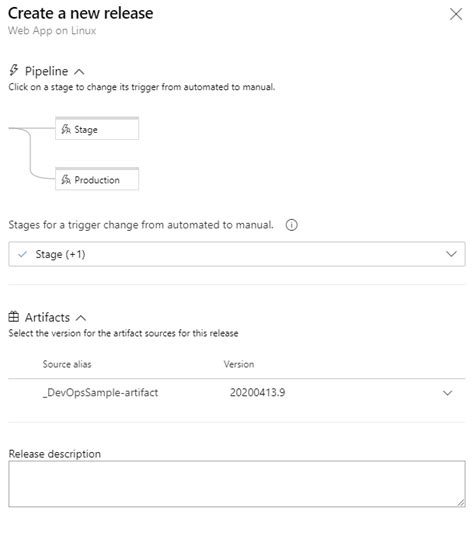 Create a new release
Web App on Linux

Pipeline
Click on a stage to change its trigger from automated to manual.

Stage

Production

Stages for a trigger change from automated to manual.

Stage (+1)

Artifacts
Select the version for the artifact sources for this release

| Source alias | Version |
|---|---|
| _DevOpsSample-artifact | 20200413.9 |

Release description